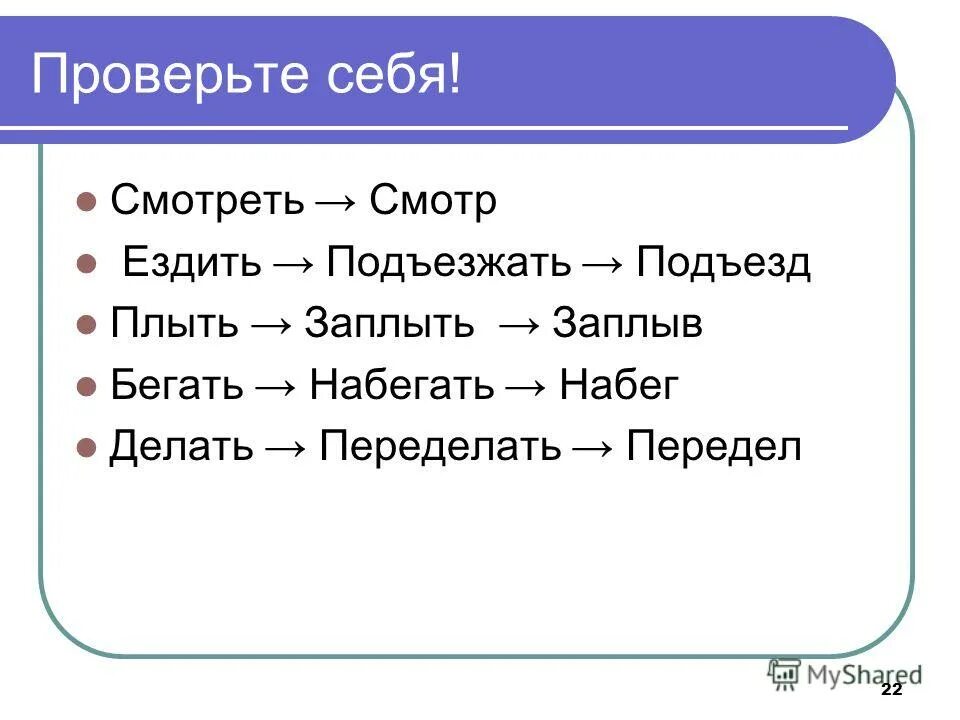 Проверьте себя!

Смотреть → Смотр
Ездить → Подъезжать → Подъезд
Плыть → Заплыть → Заплыв
Бегать → Набегать → Набег
Делать → Переделать → Передел

MyShared
22